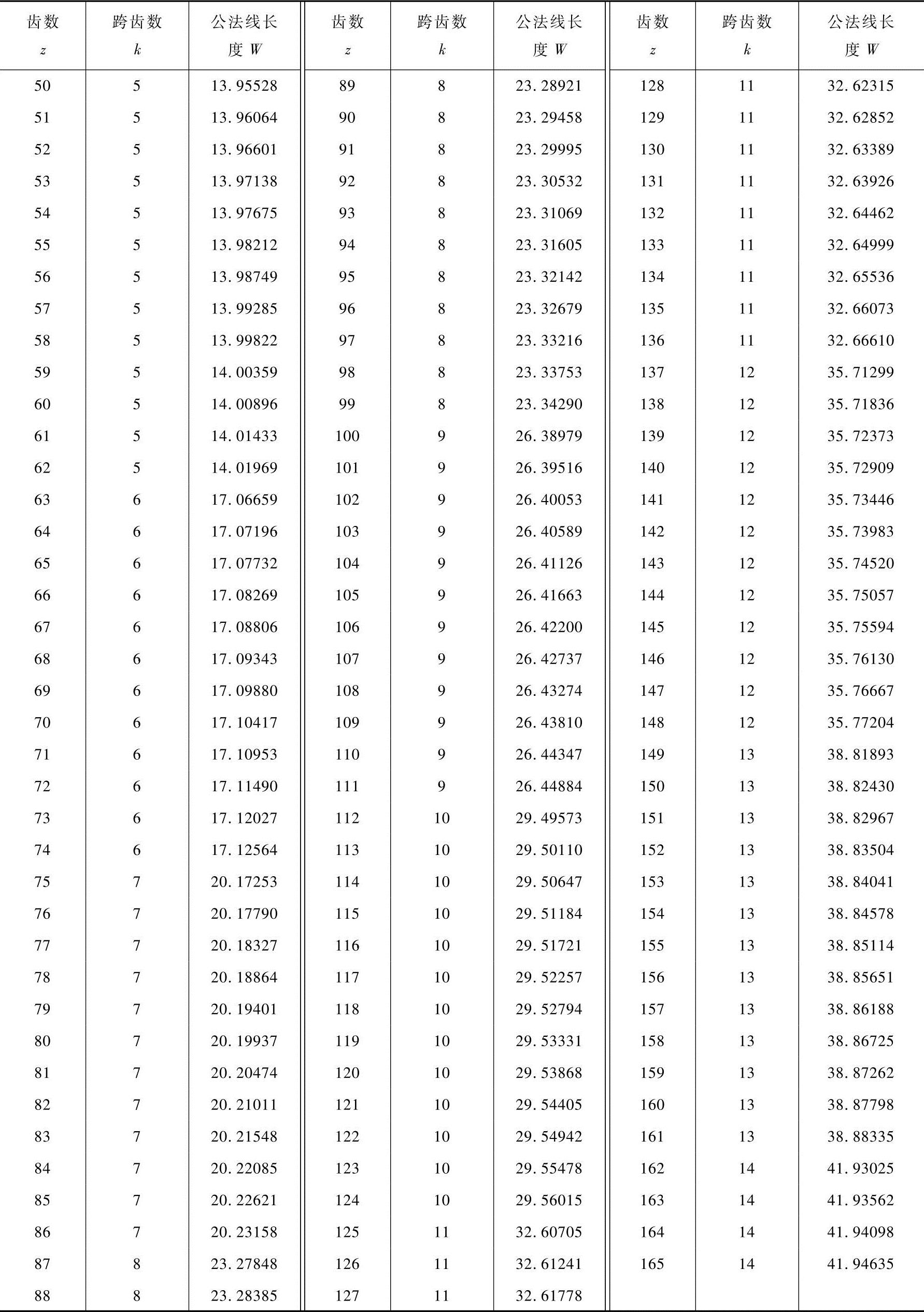 | 齿数 $z$ | 跨齿数 $k$ | 公法线长度 $W$ | 齿数 $z$ | 跨齿数 $k$ | 公法线长度 $W$ | 齿数 $z$ | 跨齿数 $k$ | 公法线长度 $W$ |
|---|---|---|---|---|---|---|---|---|
| 50 | 5 | 13.95528 | 89 | 8 | 23.28921 | 128 | 11 | 32.62315 |
| 51 | 5 | 13.96064 | 90 | 8 | 23.29458 | 129 | 11 | 32.62852 |
| 52 | 5 | 13.96601 | 91 | 8 | 23.29995 | 130 | 11 | 32.63389 |
| 53 | 5 | 13.97138 | 92 | 8 | 23.30532 | 131 | 11 | 32.63926 |
| 54 | 5 | 13.97675 | 93 | 8 | 23.31069 | 132 | 11 | 32.64462 |
| 55 | 5 | 13.98212 | 94 | 8 | 23.31605 | 133 | 11 | 32.64999 |
| 56 | 5 | 13.98749 | 95 | 8 | 23.32142 | 134 | 11 | 32.65536 |
| 57 | 5 | 13.99285 | 96 | 8 | 23.32679 | 135 | 11 | 32.66073 |
| 58 | 5 | 13.99822 | 97 | 8 | 23.33216 | 136 | 11 | 32.66610 |
| 59 | 5 | 14.00359 | 98 | 8 | 23.33753 | 137 | 12 | 35.71299 |
| 60 | 5 | 14.00896 | 99 | 8 | 23.34290 | 138 | 12 | 35.71836 |
| 61 | 5 | 14.01433 | 100 | 9 | 26.38979 | 139 | 12 | 35.72373 |
| 62 | 5 | 14.01969 | 101 | 9 | 26.39516 | 140 | 12 | 35.72909 |
| 63 | 6 | 17.06659 | 102 | 9 | 26.40053 | 141 | 12 | 35.73446 |
| 64 | 6 | 17.07196 | 103 | 9 | 26.40589 | 142 | 12 | 35.73983 |
| 65 | 6 | 17.07732 | 104 | 9 | 26.41126 | 143 | 12 | 35.74520 |
| 66 | 6 | 17.08269 | 105 | 9 | 26.41663 | 144 | 12 | 35.75057 |
| 67 | 6 | 17.08806 | 106 | 9 | 26.42200 | 145 | 12 | 35.75594 |
| 68 | 6 | 17.09343 | 107 | 9 | 26.42737 | 146 | 12 | 35.76130 |
| 69 | 6 | 17.09880 | 108 | 9 | 26.43274 | 147 | 12 | 35.76667 |
| 70 | 6 | 17.10417 | 109 | 9 | 26.43810 | 148 | 12 | 35.77204 |
| 71 | 6 | 17.10953 | 110 | 9 | 26.44347 | 149 | 13 | 38.81893 |
| 72 | 6 | 17.11490 | 111 | 9 | 26.44884 | 150 | 13 | 38.82430 |
| 73 | 6 | 17.12027 | 112 | 10 | 29.49573 | 151 | 13 | 38.82967 |
| 74 | 6 | 17.12564 | 113 | 10 | 29.50110 | 152 | 13 | 38.83504 |
| 75 | 7 | 20.17253 | 114 | 10 | 29.50647 | 153 | 13 | 38.84041 |
| 76 | 7 | 20.17790 | 115 | 10 | 29.51184 | 154 | 13 | 38.84578 |
| 77 | 7 | 20.18327 | 116 | 10 | 29.51721 | 155 | 13 | 38.85114 |
| 78 | 7 | 20.18864 | 117 | 10 | 29.52257 | 156 | 13 | 38.85651 |
| 79 | 7 | 20.19401 | 118 | 10 | 29.52794 | 157 | 13 | 38.86188 |
| 80 | 7 | 20.19937 | 119 | 10 | 29.53331 | 158 | 13 | 38.86725 |
| 81 | 7 | 20.20474 | 120 | 10 | 29.53868 | 159 | 13 | 38.87262 |
| 82 | 7 | 20.21011 | 121 | 10 | 29.54405 | 160 | 13 | 38.87798 |
| 83 | 7 | 20.21548 | 122 | 10 | 29.54942 | 161 | 13 | 38.88335 |
| 84 | 7 | 20.22085 | 123 | 10 | 29.55478 | 162 | 14 | 41.93025 |
| 85 | 7 | 20.22621 | 124 | 10 | 29.56015 | 163 | 14 | 41.93562 |
| 86 | 7 | 20.23158 | 125 | 11 | 32.60705 | 164 | 14 | 41.94098 |
| 87 | 8 | 23.27848 | 126 | 11 | 32.61241 | 165 | 14 | 41.94635 |
| 88 | 8 | 23.28385 | 127 | 11 | 32.61778 | | | |